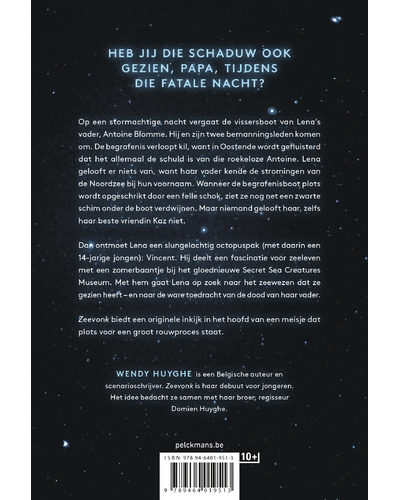 HEB JIJ DIE SCHADUW OOK GEZIEN, PAPA, TIJDENS DIE FATALE NACHT?

Op een stormachtige nacht vergaat de vissersboot van Lena's vader, Antoine Blomme. Hij en zijn twee bemanningsleden komen om. De begrafenis verloopt kil, want in Oostende wordt gefluisterd dat het allemaal de schuld is van die roekeloze Antoine. Lena gelooft er niets van, want haar vader kende de stromingen van de Noordzee bij hun voornaam. Wanneer de begrafenisboot plots wordt opgeschrikt door een felle schok, ziet ze nog net een zwarte schim onder de boot verdwijnen. Maar niemand gelooft haar, zelfs haar beste vriendin Kaz niet.

Dan ontmoet Lena een slungelachtig octopuspak (met daarin een 14-jarige jongen): Vincent. Hij deelt een fascinatie voor zeeleven met een zomerbaantje bij het gloednieuwe Secret Sea Creatures Museum. Met hem gaat Lena op zoek naar het zeewezen dat ze gezien heeft – en naar de ware toedracht van de dood van haar vader.

Zeevonk biedt een originele inkijk in het hoofd van een meisje dat plots voor een groot rouwproces staat.

WENDY HUYGHE is een Belgische auteur en scenarioschrijver. Zeevonk is haar debuut voor jongeren. Het idee bedacht ze samen met haar broer, regisseur Domien Huyghe.

pelckmans.be

ISBN 978-94-6401-951-3

10+

9 789464 019513